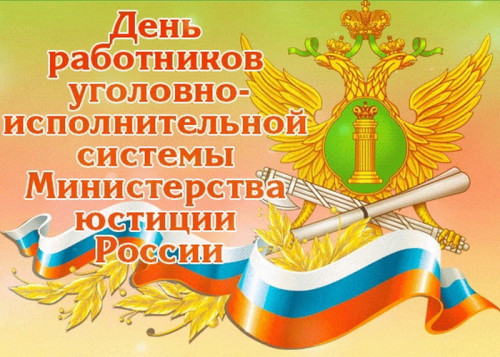 День работников уголовно-исполнительной системы Министерства юстиции России